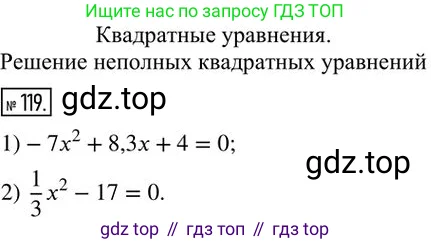 Ищите нас по запросу ГДЗ ТОП

Квадратные уравнения.
Решение неполных квадратных уравнений

№ 119. gdz.top

1) $-7x^2 + 8,3x + 4 = 0$;

gdz.top

2) $\frac{1}{3}x^2 - 17 = 0$.

gdz top // гдз топ // гдз top